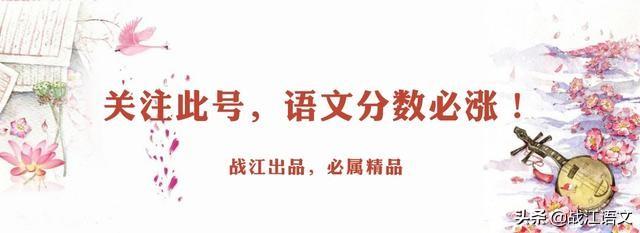 关注此号，语文分数必涨！

战江出品，必属精品

头条 @战江语文